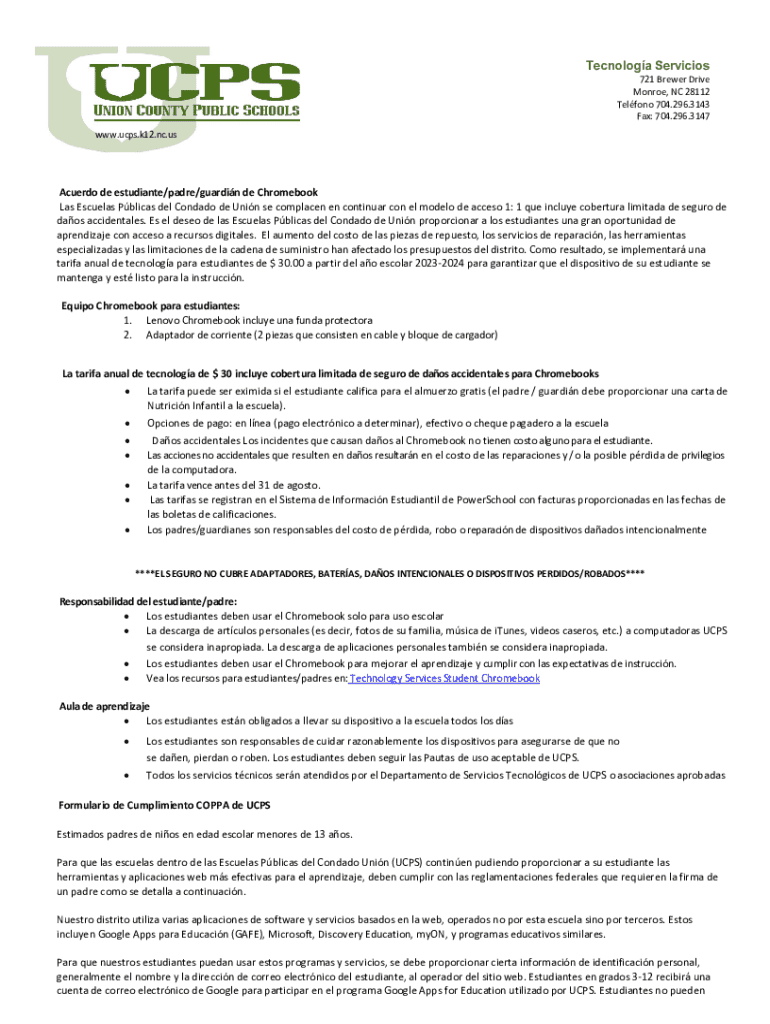 UCPS
UNION COUNTY PUBLIC SCHOOLS
www.ucps.k12.nc.us

Tecnología Servicios
721 Brewer Drive
Monroe, NC 28112
Teléfono 704.296.3143
Fax: 704.296.3147

Acuerdo de estudiante/padre/guardián de Chromebook
Las Escuelas Públicas del Condado de Unión se complacen en continuar con el modelo de acceso 1: 1 que incluye cobertura limitada de seguro de daños accidentales. Es el deseo de las Escuelas Públicas del Condado de Unión proporcionar a los estudiantes una gran oportunidad de aprendizaje con acceso a recursos digitales. El aumento del costo de las piezas de repuesto, los servicios de reparación, las herramientas especializadas y las limitaciones de la cadena de suministro han afectado los presupuestos del distrito. Como resultado, se implementará una tarifa anual de tecnología para estudiantes de $ 30.00 a partir del año escolar 2023-2024 para garantizar que el dispositivo de su estudiante se mantenga y esté listo para la instrucción.

Equipo Chromebook para estudiantes:
1. Lenovo Chromebook incluye una funda protectora
2. Adaptador de corriente (2 piezas que consisten en cable y bloque de cargador)

La tarifa anual de tecnología de $ 30 incluye cobertura limitada de seguro de daños accidentales para Chromebooks
• La tarifa puede ser eximida si el estudiante califica para el almuerzo gratis (el padre / guardián debe proporcionar una carta de Nutrición Infantil a la escuela).
• Opciones de pago: en línea (pago electrónico a determinar), efectivo o cheque pagadero a la escuela
• Daños accidentales Los incidentes que causan daños al Chromebook no tienen costo alguno para el estudiante.
• Las acciones no accidentales que resulten en daños resultarán en el costo de las reparaciones y / o la posible pérdida de privilegios de la computadora.
• La tarifa vence antes del 31 de agosto.
• Las tarifas se registran en el Sistema de Información Estudiantil de PowerSchool con facturas proporcionadas en las fechas de las boletas de calificaciones.
• Los padres/guardianes son responsables del costo de pérdida, robo o reparación de dispositivos dañados intencionalmente

****EL SEGURO NO CUBRE ADAPTADORES, BATERÍAS, DAÑOS INTENCIONALES O DISPOSITIVOS PERDIDOS/ROBADOS****

Responsabilidad del estudiante/padre:
• Los estudiantes deben usar el Chromebook solo para uso escolar
• La descarga de artículos personales (es decir, fotos de su familia, música de iTunes, videos caseros, etc.) a computadoras UCPS se considera inapropiada. La descarga de aplicaciones personales también se considera inapropiada.
• Los estudiantes deben usar el Chromebook para mejorar el aprendizaje y cumplir con las expectativas de instrucción.
• Vea los recursos para estudiantes/padres en: Technology Services Student Chromebook

Aula de aprendizaje
• Los estudiantes están obligados a llevar su dispositivo a la escuela todos los días
• Los estudiantes son responsables de cuidar razonablemente los dispositivos para asegurarse de que no se dañen, pierdan o roben. Los estudiantes deben seguir las Pautas de uso aceptable de UCPS.
• Todos los servicios técnicos serán atendidos por el Departamento de Servicios Tecnológicos de UCPS o asociaciones aprobadas

Formulario de Cumplimiento COPPA de UCPS

Estimados padres de niños en edad escolar menores de 13 años.

Para que las escuelas dentro de las Escuelas Públicas del Condado Unión (UCPS) continúen pudiendo proporcionar a su estudiante las herramientas y aplicaciones web más efectivas para el aprendizaje, deben cumplir con las reglamentaciones federales que requieren la firma de un padre como se detalla a continuación.

Nuestro distrito utiliza varias aplicaciones de software y servicios basados en la web, operados no por esta escuela sino por terceros. Estos incluyen Google Apps para Educación (GAFE), Microsoft, Discovery Education, myON, y programas educativos similares.

Para que nuestros estudiantes puedan usar estos programas y servicios, se debe proporcionar cierta información de identificación personal, generalmente el nombre y la dirección de correo electrónico del estudiante, al operador del sitio web. Estudiantes en grados 3-12 recibirá una cuenta de correo electrónico de Google para participar en el programa Google Apps for Education utilizado por UCPS. Estudiantes no pueden